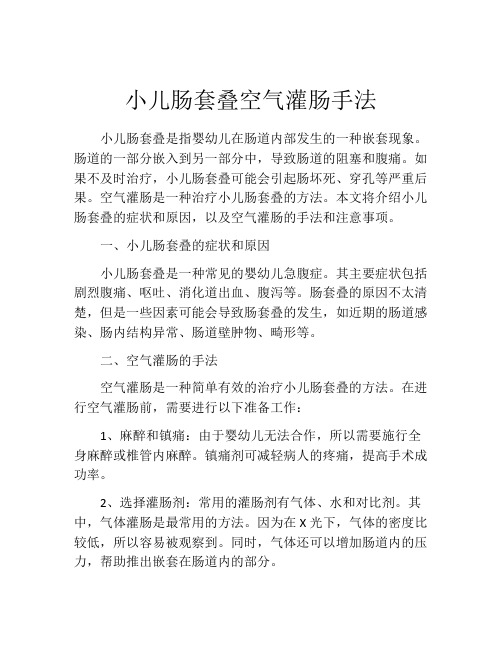 小儿肠套叠空气灌肠手法

小儿肠套叠是指婴幼儿在肠道内部发生的一种嵌套现象。肠道的一部分嵌入到另一部分中，导致肠道的阻塞和腹痛。如果不及时治疗，小儿肠套叠可能会引起肠坏死、穿孔等严重后果。空气灌肠是一种治疗小儿肠套叠的方法。本文将介绍小儿肠套叠的症状和原因，以及空气灌肠的手法和注意事项。

一、小儿肠套叠的症状和原因

小儿肠套叠是一种常见的婴幼儿急腹症。其主要症状包括剧烈腹痛、呕吐、消化道出血、腹泻等。肠套叠的原因不太清楚，但是一些因素可能会导致肠套叠的发生，如近期的肠道感染、肠内结构异常、肠道壁肿物、畸形等。

二、空气灌肠的手法

空气灌肠是一种简单有效的治疗小儿肠套叠的方法。在进行空气灌肠前，需要进行以下准备工作：

1、麻醉和镇痛：由于婴幼儿无法合作，所以需要施行全身麻醉或椎管内麻醉。镇痛剂可减轻病人的疼痛，提高手术成功率。

2、选择灌肠剂：常用的灌肠剂有气体、水和对比剂。其中，气体灌肠是最常用的方法。因为在 X 光下，气体的密度比较低，所以容易被观察到。同时，气体还可以增加肠道内的压力，帮助推出嵌套在肠道内的部分。